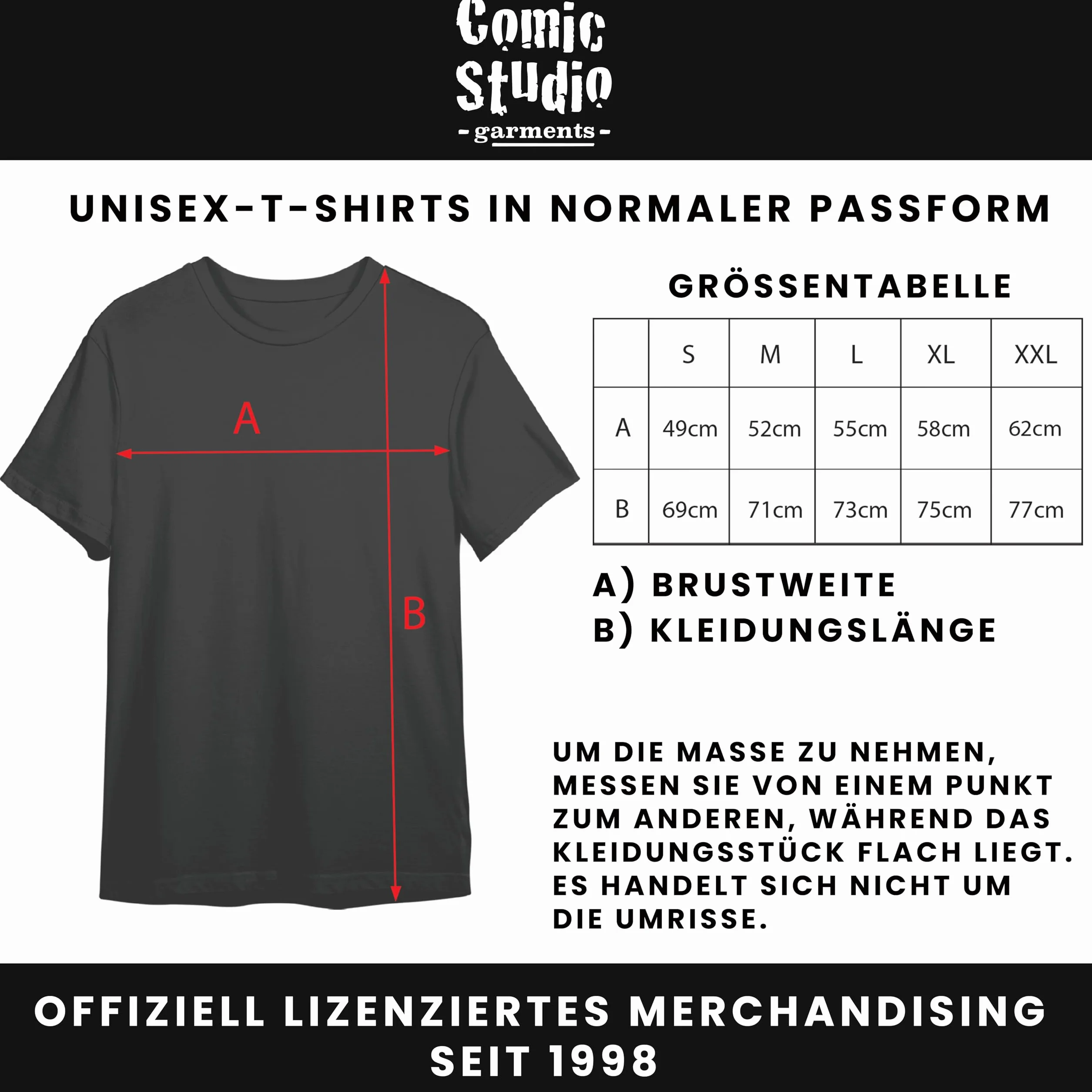 Comic Studio
- garments -

UNISEX-T-SHIRTS IN NORMALER PASSFORM

A

B

GRÖSSENTABELLE

| | S | M | L | XL | XXL |
|---|---|---|---|---|---|
| A | 49cm | 52cm | 55cm | 58cm | 62cm |
| B | 69cm | 71cm | 73cm | 75cm | 77cm |

A) BRUSTWEITE
B) KLEIDUNGSLÄNGE

UM DIE MASSE ZU NEHMEN, MESSEN SIE VON EINEM PUNKT ZUM ANDEREN, WÄHREND DAS KLEIDUNGSSTÜCK FLACH LIEGT. ES HANDELT SICH NICHT UM DIE UMRISSE.

OFFIZIELL LIZENZIERTES MERCHANDISING SEIT 1998